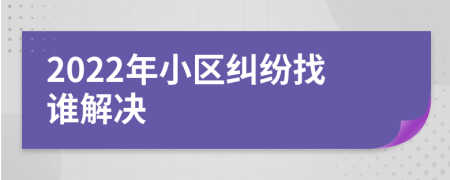 2022年小区纠纷找谁解决